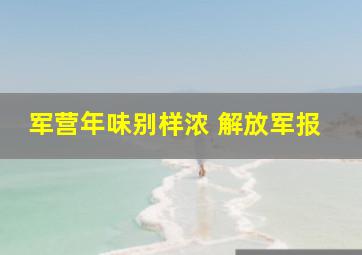 军营年味别样浓 解放军报